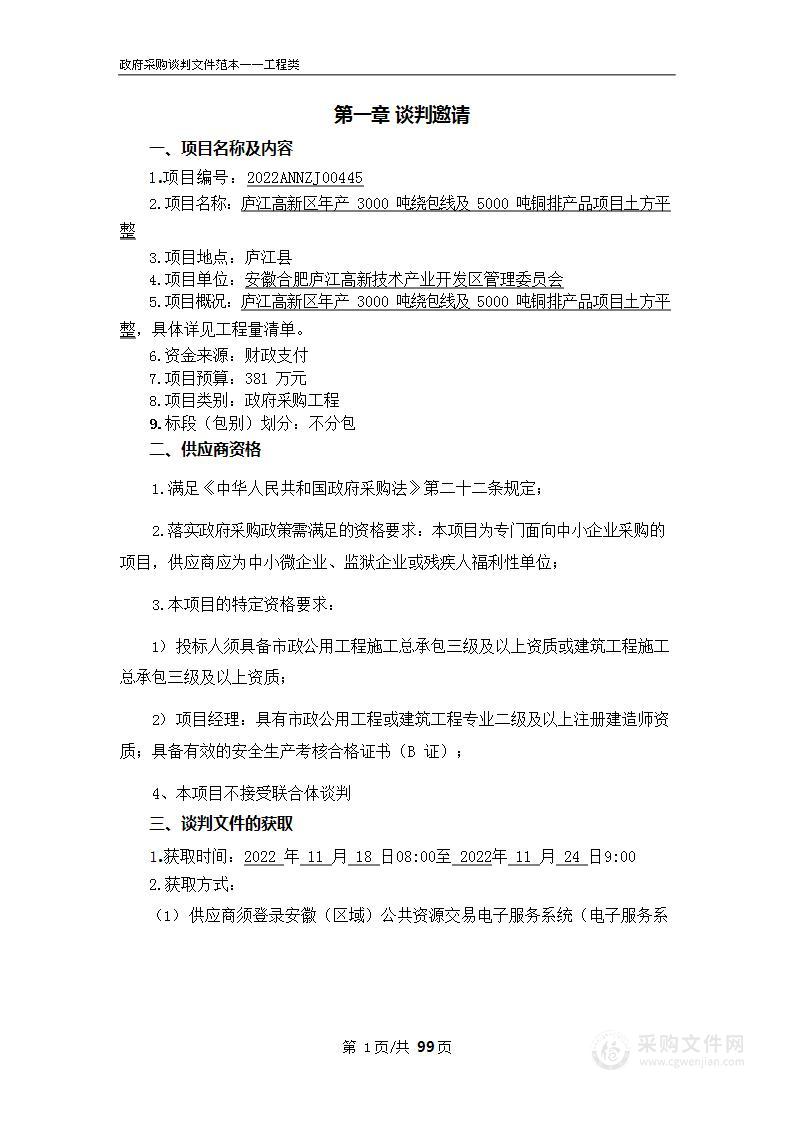 政府采购谈判文件范本——工程类

第一章 谈判邀请

一、项目名称及内容

1.项目编号：2022ANNZJ00445

2.项目名称：庐江高新区年产 3000 吨绕包线及 5000 吨铜排产品项目土方平整

3.项目地点：庐江县

4.项目单位：安徽合肥庐江高新技术产业开发区管理委员会

5.项目概况：庐江高新区年产 3000 吨绕包线及 5000 吨铜排产品项目土方平整，具体详见工程量清单。

6.资金来源：财政支付

7.项目预算：381 万元

8.项目类别：政府采购工程

9.标段（包别）划分：不分包

二、供应商资格

1.满足《中华人民共和国政府采购法》第二十二条规定；

2.落实政府采购政策需满足的资格要求：本项目为专门面向中小企业采购的项目，供应商应为中小微企业、监狱企业或残疾人福利性单位；

3.本项目的特定资格要求：

1）投标人须具备市政公用工程施工总承包三级及以上资质或建筑工程施工总承包三级及以上资质；

2）项目经理：具有市政公用工程或建筑工程专业二级及以上注册建造师资质；具备有效的安全生产考核合格证书（B 证）；

4、本项目不接受联合体谈判

三、谈判文件的获取

1.获取时间：2022 年 11 月 18 日08:00至 2022年 11 月 24 日9:00

2.获取方式：

（1）供应商须登录安徽（区域）公共资源交易电子服务系统（电子服务系

第 1页/共 99页

采购文件网
www.cgwenjian.com